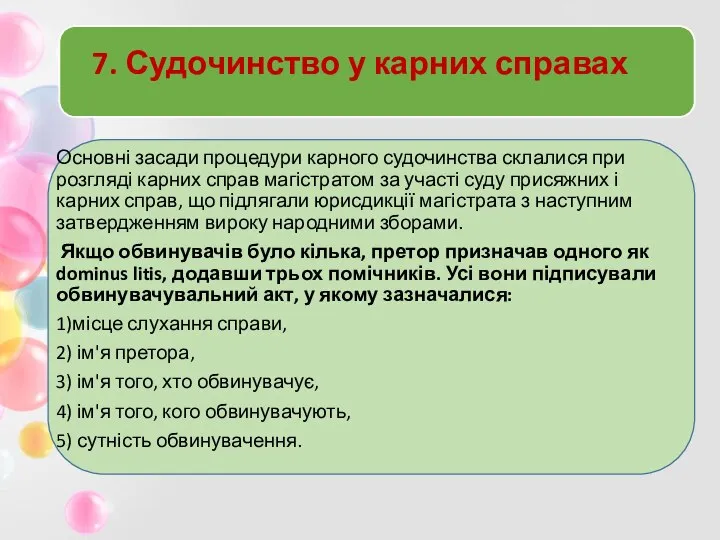 7. Судочинство у карних справах

Основні засади процедури карного судочинства склалися при розгляді карних справ магістратом за участі суду присяжних і карних справ, що підлягали юрисдикції магістрата з наступним затвердженням вироку народними зборами.

Якщо обвинувачів було кілька, претор призначав одного як dominus litis, додавши трьох помічників. Усі вони підписували обвинувачувальний акт, у якому зазначалися:

1)місце слухання справи,

2) ім'я претора,

3) ім'я того, хто обвинувачує,

4) ім'я того, кого обвинувачують,

5) сутність обвинувачення.